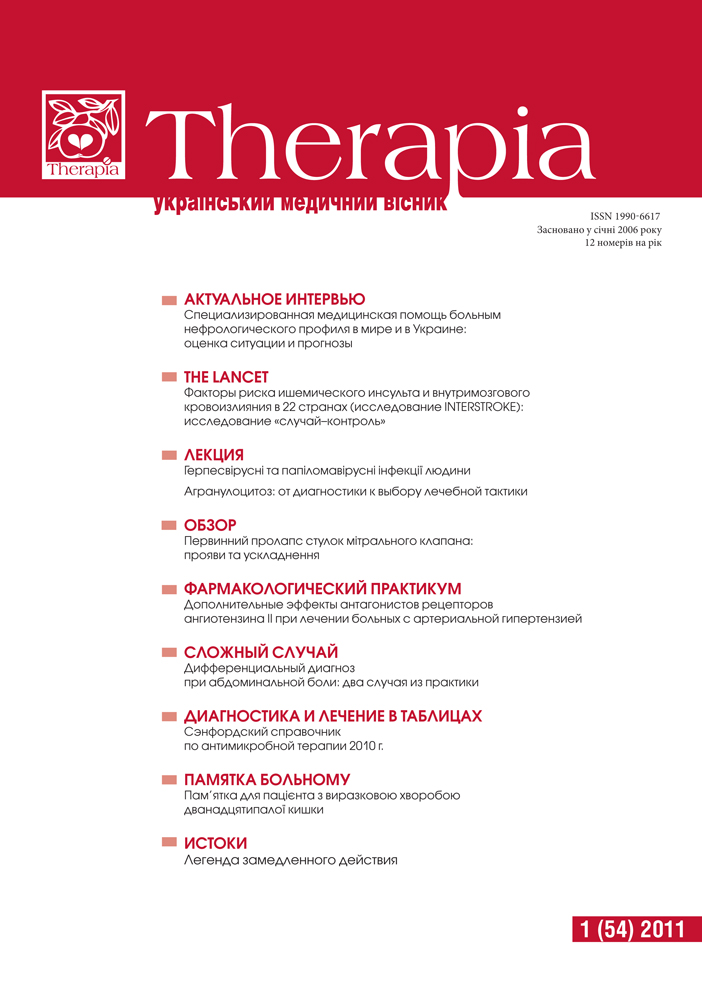 Therapia

Therapia
український медичний вісник

ISSN 1990-6617
Засновано у січні 2006 року
12 номерів на рік

АКТУАЛЬНОЕ ИНТЕРВЬЮ
Специализированная медицинская помощь больным нефрологического профиля в мире и в Украине: оценка ситуации и прогнозы

THE LANCET
Факторы риска ишемического инсульта и внутримозгового кровоизлияния в 22 странах (исследование INTERSTROKE): исследование «случай–контроль»

ЛЕКЦИЯ
Герпесвірусні та папіломавірусні інфекції людини

Агранулоцитоз: от диагностики к выбору лечебной тактики

ОБЗОР
Первинний пролапс стулок мітрального клапана: прояви та ускладнення

ФАРМАКОЛОГИЧЕСКИЙ ПРАКТИКУМ
Дополнительные эффекты антагонистов рецепторов ангиотензина II при лечении больных с артериальной гипертензией

СЛОЖНЫЙ СЛУЧАЙ
Дифференциальный диагноз при абдоминальной боли: два случая из практики

ДИАГНОСТИКА И ЛЕЧЕНИЕ В ТАБЛИЦАХ
Сэнфордский справочник по антимикробной терапии 2010 г.

ПАМЯТКА БОЛЬНОМУ
Пам'ятка для пацієнта з виразковою хворобою дванадцятипалої кишки

ИСТОКИ
Легенда замедленного действия

1 (54) 2011